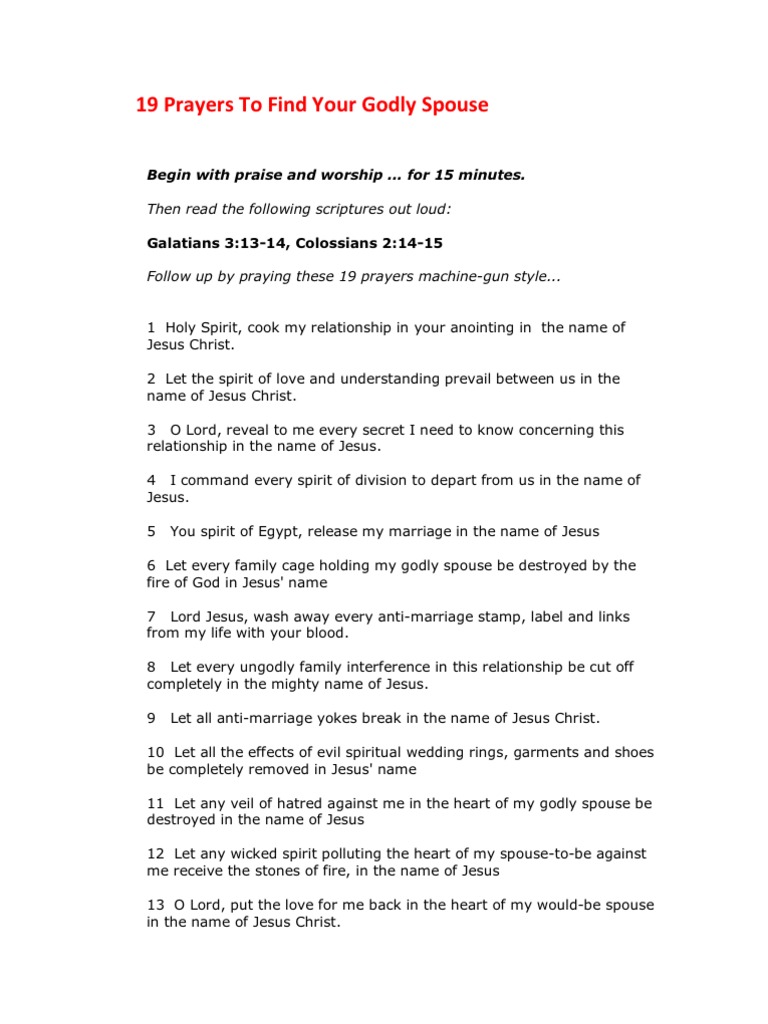 19 Prayers To Find Your Godly Spouse

Begin with praise and worship ... for 15 minutes.

Then read the following scriptures out loud:

Galatians 3:13-14, Colossians 2:14-15

Follow up by praying these 19 prayers machine-gun style...

1 Holy Spirit, cook my relationship in your anointing in the name of Jesus Christ.

2 Let the spirit of love and understanding prevail between us in the name of Jesus Christ.

3 O Lord, reveal to me every secret I need to know concerning this relationship in the name of Jesus.

4 I command every spirit of division to depart from us in the name of Jesus.

5 You spirit of Egypt, release my marriage in the name of Jesus

6 Let every family cage holding my godly spouse be destroyed by the fire of God in Jesus' name

7 Lord Jesus, wash away every anti-marriage stamp, label and links from my life with your blood.

8 Let every ungodly family interference in this relationship be cut off completely in the mighty name of Jesus.

9 Let all anti-marriage yokes break in the name of Jesus Christ.

10 Let all the effects of evil spiritual wedding rings, garments and shoes be completely removed in Jesus' name

11 Let any veil of hatred against me in the heart of my godly spouse be destroyed in the name of Jesus

12 Let any wicked spirit polluting the heart of my spouse-to-be against me receive the stones of fire, in the name of Jesus

13 O Lord, put the love for me back in the heart of my would-be spouse in the name of Jesus Christ.